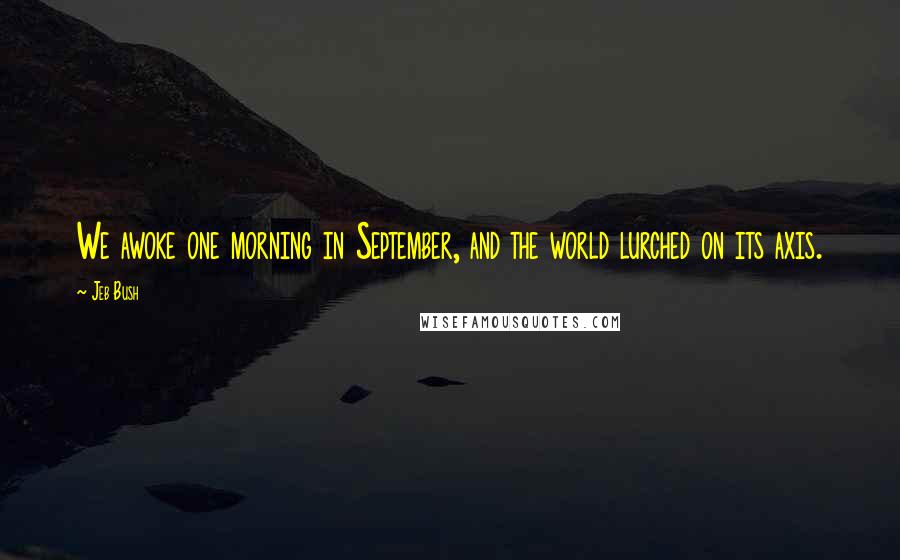 We awoke one morning in September, and the world lurched on its axis.

~ Jeb Bush

WISEFAMOUSQUOTES.COM